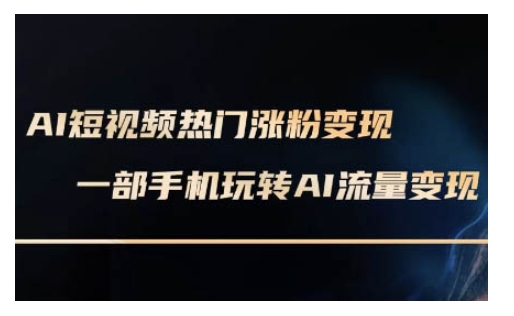 AI短视频热门涨粉变现

一部手机玩转AI流量变现